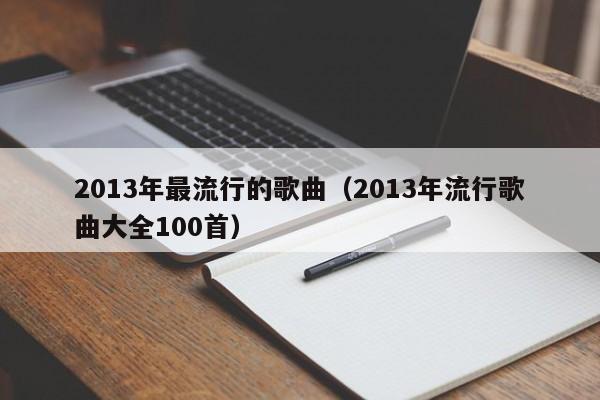 2013年最流行的歌曲（2013年流行歌曲大全100首）